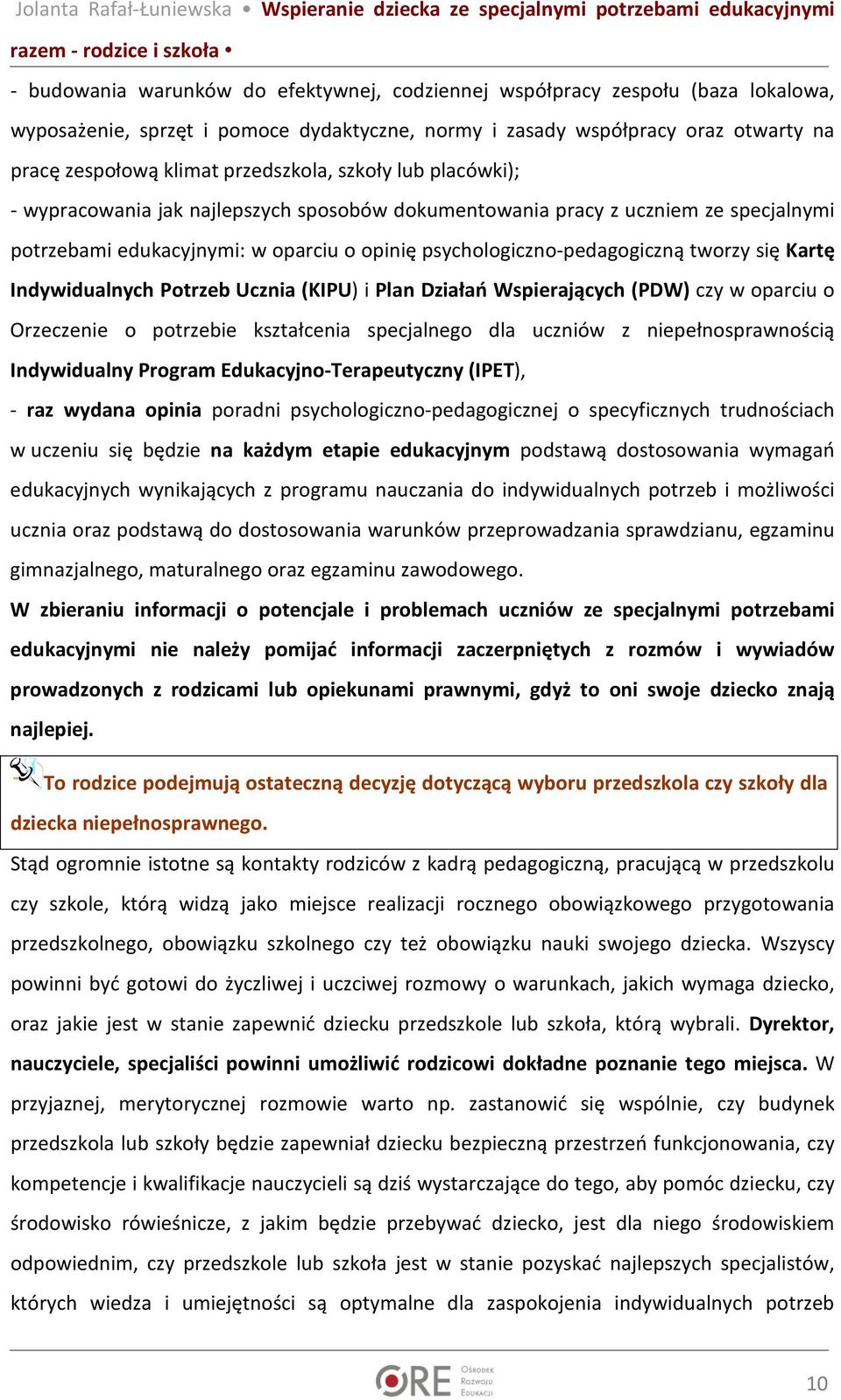 Jolanta Rafał-Łuniewska • Wspieranie dziecka ze specjalnymi potrzebami edukacyjnymi razem - rodzice i szkoła •

- budowania warunków do efektywnej, codziennej współpracy zespołu (baza lokalowa, wyposażenie, sprzęt i pomoce dydaktyczne, normy i zasady współpracy oraz otwarty na pracę zespołową klimat przedszkola, szkoły lub placówki);

- wypracowania jak najlepszych sposobów dokumentowania pracy z uczniem ze specjalnymi potrzebami edukacyjnymi: w oparciu o opinię psychologiczno-pedagogiczną tworzy się Kartę Indywidualnych Potrzeb Ucznia (KIPU) i Plan Działań Wspierających (PDW) czy w oparciu o Orzeczenie o potrzebie kształcenia specjalnego dla uczniów z niepełnosprawnością Indywidualny Program Edukacyjno-Terapeutyczny (IPET),

- raz wydana opinia poradni psychologiczno-pedagogicznej o specyficznych trudnościach w uczeniu się będzie na każdym etapie edukacyjnym podstawą dostosowania wymagań edukacyjnych wynikających z programu nauczania do indywidualnych potrzeb i możliwości ucznia oraz podstawą do dostosowania warunków przeprowadzania sprawdzianu, egzaminu gimnazjalnego, maturalnego oraz egzaminu zawodowego.

W zbieraniu informacji o potencjale i problemach uczniów ze specjalnymi potrzebami edukacyjnymi nie należy pomijać informacji zaczerpniętych z rozmów i wywiadów prowadzonych z rodzicami lub opiekunami prawnymi, gdyż to oni swoje dziecko znają najlepiej.

To rodzice podejmują ostateczną decyzję dotyczącą wyboru przedszkola czy szkoły dla dziecka niepełnosprawnego.

Stąd ogromnie istotne są kontakty rodziców z kadrą pedagogiczną, pracującą w przedszkolu czy szkole, którą widzą jako miejsce realizacji rocznego obowiązkowego przygotowania przedszkolnego, obowiązku szkolnego czy też obowiązku nauki swojego dziecka. Wszyscy powinni być gotowi do życzliwej i uczciwej rozmowy o warunkach, jakich wymaga dziecko, oraz jakie jest w stanie zapewnić dziecku przedszkole lub szkoła, którą wybrali. Dyrektor, nauczyciele, specjaliści powinni umożliwić rodzicowi dokładne poznanie tego miejsca. W przyjaznej, merytorycznej rozmowie warto np. zastanowić się wspólnie, czy budynek przedszkola lub szkoły będzie zapewniał dziecku bezpieczną przestrzeń funkcjonowania, czy kompetencje i kwalifikacje nauczycieli są dziś wystarczające do tego, aby pomóc dziecku, czy środowisko rówieśnicze, z jakim będzie przebywać dziecko, jest dla niego środowiskiem odpowiednim, czy przedszkole lub szkoła jest w stanie pozyskać najlepszych specjalistów, których wiedza i umiejętności są optymalne dla zaspokojenia indywidualnych potrzeb

ORE Ośrodek Rozwoju Edukacji

10